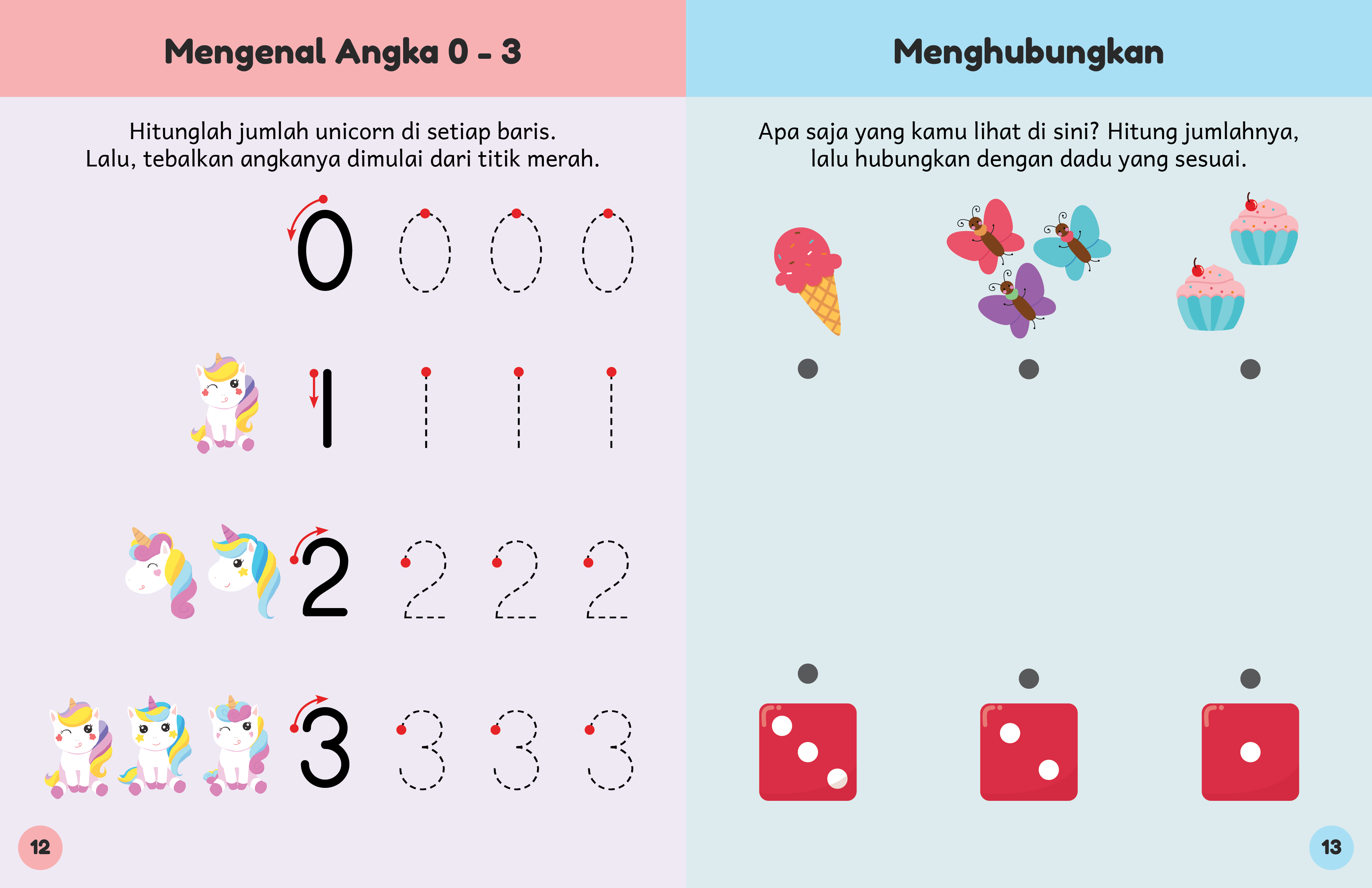 Mengenal Angka 0 - 3

Hitunglah jumlah unicorn di setiap baris.
Lalu, tebalkan angkanya dimulai dari titik merah.

0 0 0 0

1 1 1 1

2 2 2 2

3 3 3 3

12

Menghubungkan

Apa saja yang kamu lihat di sini? Hitung jumlahnya, lalu hubungkan dengan dadu yang sesuai.

13